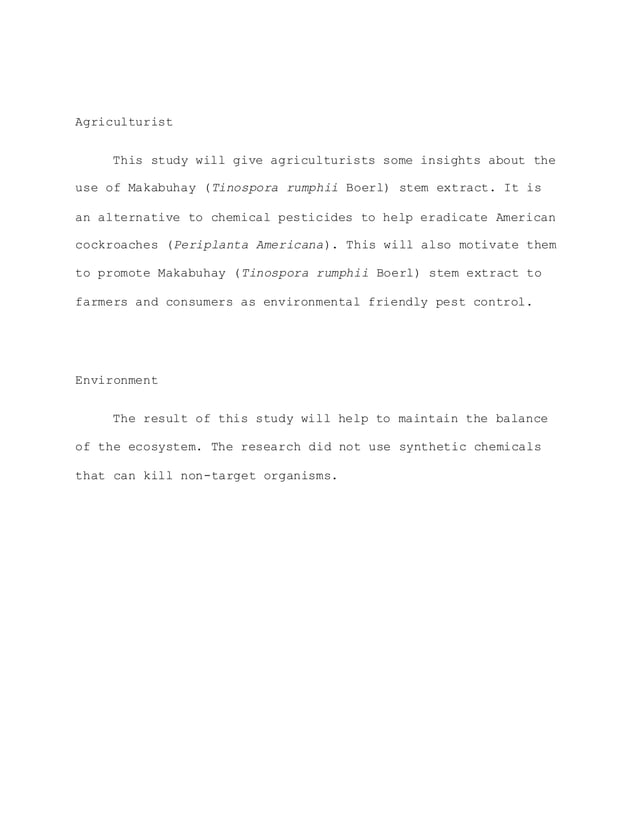 Agriculturist

This study will give agriculturists some insights about the use of Makabuhay (Tinospora rumphii Boerl) stem extract. It is an alternative to chemical pesticides to help eradicate American cockroaches (Periplanta Americana). This will also motivate them to promote Makabuhay (Tinospora rumphii Boerl) stem extract to farmers and consumers as environmental friendly pest control.

Environment

The result of this study will help to maintain the balance of the ecosystem. The research did not use synthetic chemicals that can kill non-target organisms.